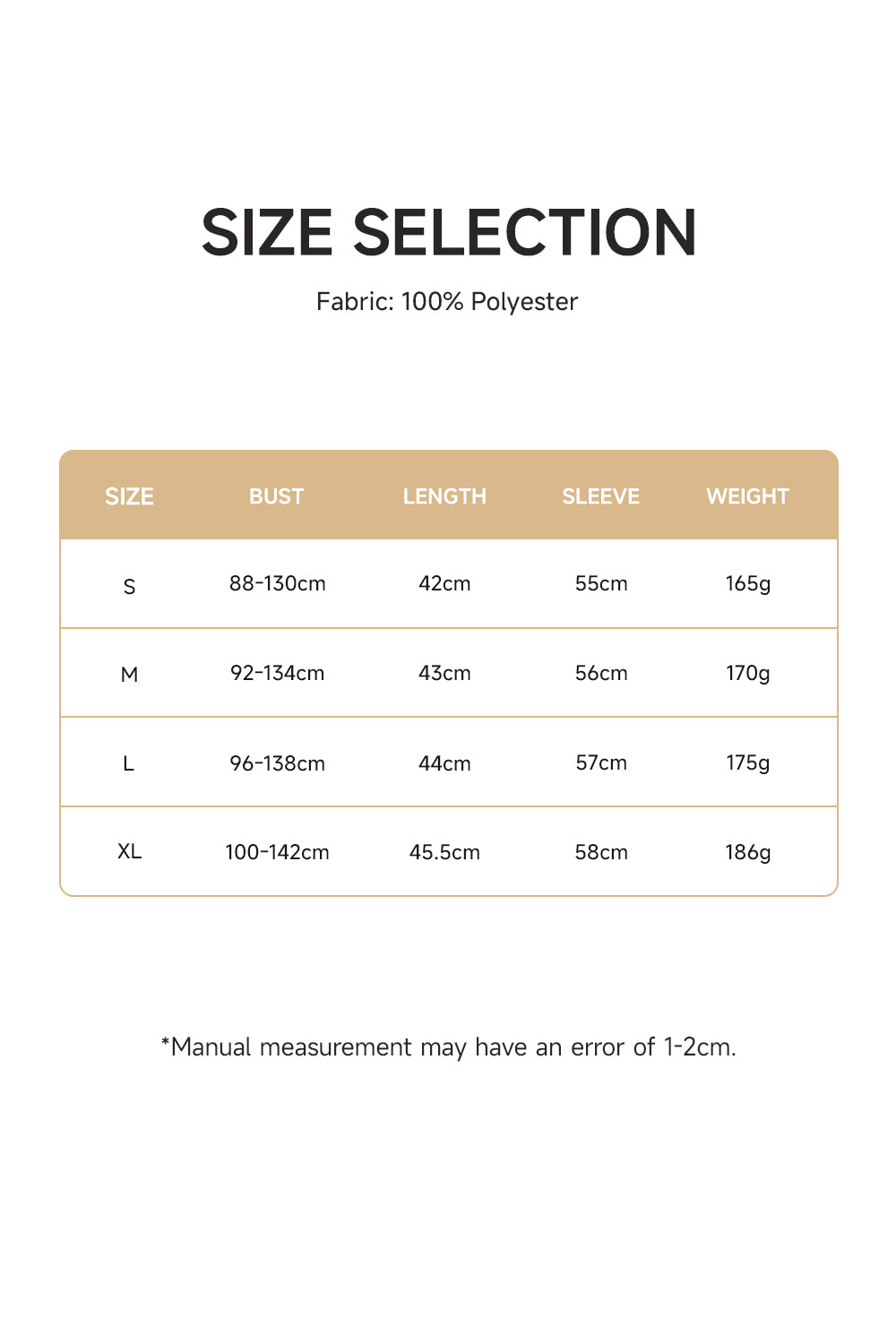 SIZE SELECTION

Fabric: 100% Polyester

| SIZE | BUST | LENGTH | SLEEVE | WEIGHT |
|---|---|---|---|---|
| S | 88-130cm | 42cm | 55cm | 165g |
| M | 92-134cm | 43cm | 56cm | 170g |
| L | 96-138cm | 44cm | 57cm | 175g |
| XL | 100-142cm | 45.5cm | 58cm | 186g |

*Manual measurement may have an error of 1-2cm.